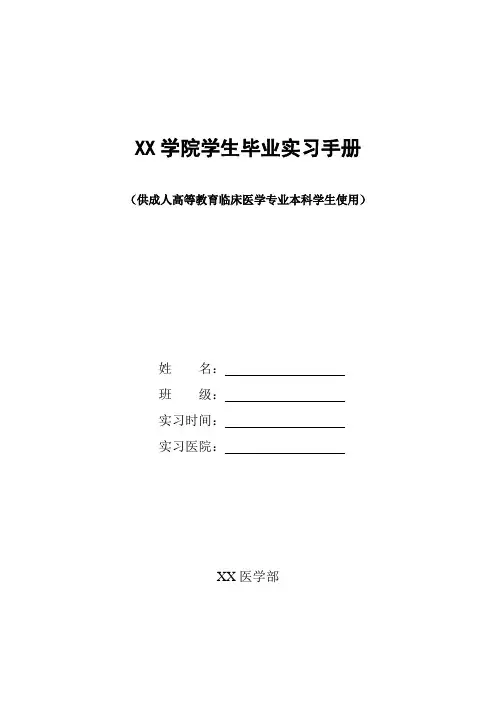 XX学院学生毕业实习手册

（供成人高等教育临床医学专业本科学生使用）

姓 名：____
班 级：____
实习时间：____
实习医院：____

XX医学部